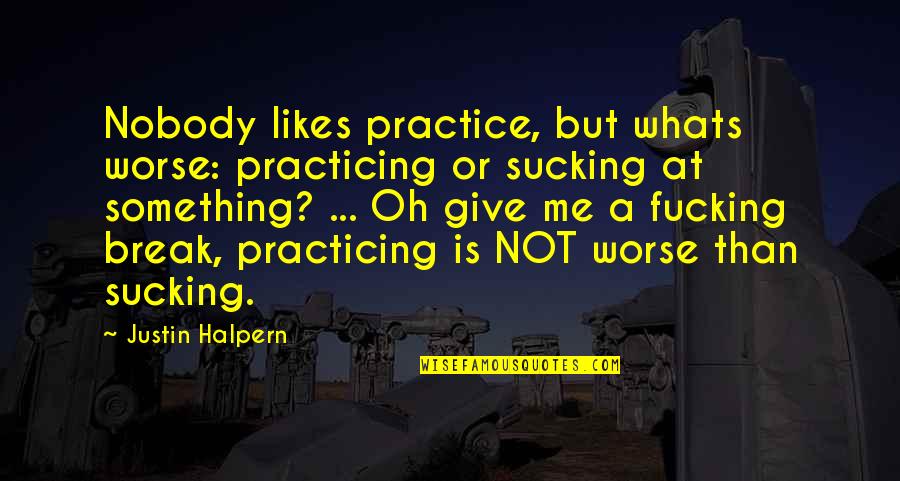 Nobody likes practice, but whats worse: practicing or sucking at something? ... Oh give me a fucking break, practicing is NOT worse than sucking.

~ Justin Halpern

WISEFAMOUSQUOTES.COM